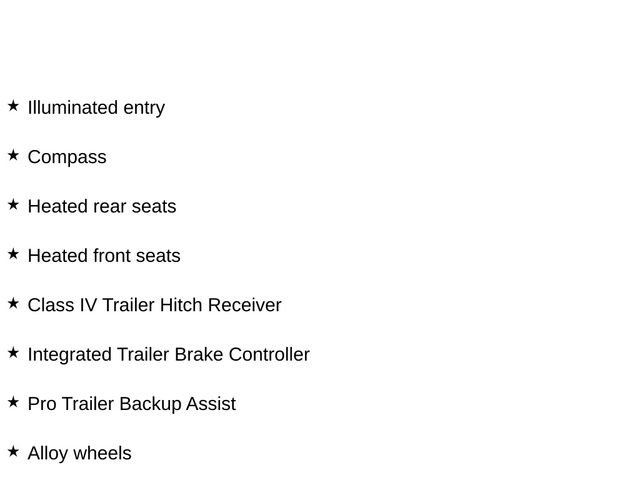 ★ Illuminated entry

★ Compass

★ Heated rear seats

★ Heated front seats

★ Class IV Trailer Hitch Receiver

★ Integrated Trailer Brake Controller

★ Pro Trailer Backup Assist

★ Alloy wheels